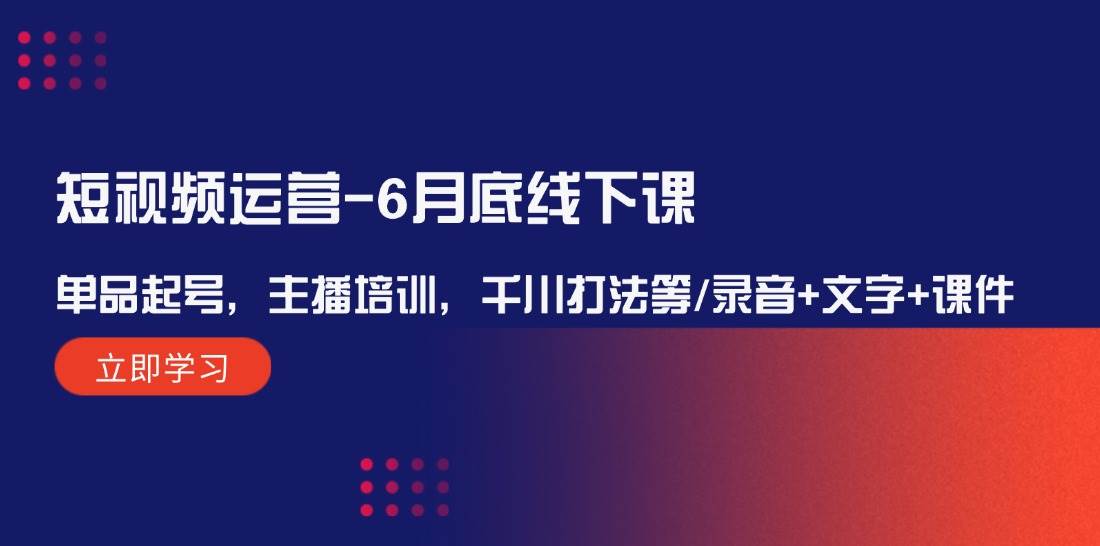 短视频运营-6月底线下课

单品起号，主播培训，千川打法等/录音+文字+课件

立即学习